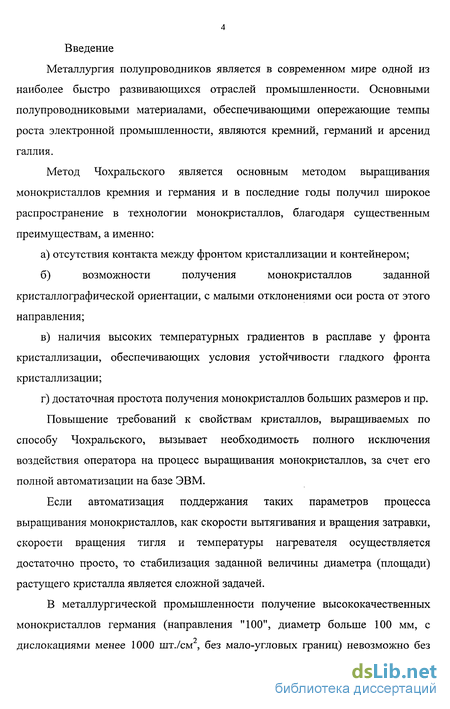 4

Введение

Металлургия полупроводников является в современном мире одной из наиболее быстро развивающихся отраслей промышленности. Основными полупроводниковыми материалами, обеспечивающими опережающие темпы роста электронной промышленности, являются кремний, германий и арсенид галлия.

Метод Чохральского является основным методом выращивания монокристаллов кремния и германия и в последние годы получил широкое распространение в технологии монокристаллов, благодаря существенным преимуществам, а именно:

а) отсутствия контакта между фронтом кристаллизации и контейнером;

б) возможности получения монокристаллов заданной кристаллографической ориентации, с малыми отклонениями оси роста от этого направления;

в) наличия высоких температурных градиентов в расплаве у фронта кристаллизации, обеспечивающих условия устойчивости гладкого фронта кристаллизации;

г) достаточная простота получения монокристаллов больших размеров и пр.

Повышение требований к свойствам кристаллов, выращиваемых по способу Чохральского, вызывает необходимость полного исключения воздействия оператора на процесс выращивания монокристаллов, за счет его полной автоматизации на базе ЭВМ.

Если автоматизация поддержания таких параметров процесса выращивания монокристаллов, как скорости вытягивания и вращения затравки, скорости вращения тигля и температуры нагревателя осуществляется достаточно просто, то стабилизация заданной величины диаметра (площади) растущего кристалла является сложной задачей.

В металлургической промышленности получение высококачественных монокристаллов германия (направления "100", диаметр больше 100 мм, с дислокациями менее 1000 шт./см$^2$, без мало-угловых границ) невозможно без

dsLib.net
библиотека диссертаций